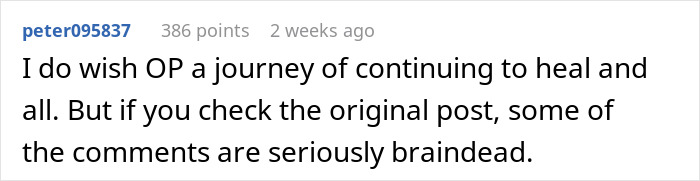 peter095837 386 points 2 weeks ago

I do wish OP a journey of continuing to heal and all. But if you check the original post, some of the comments are seriously braindead.